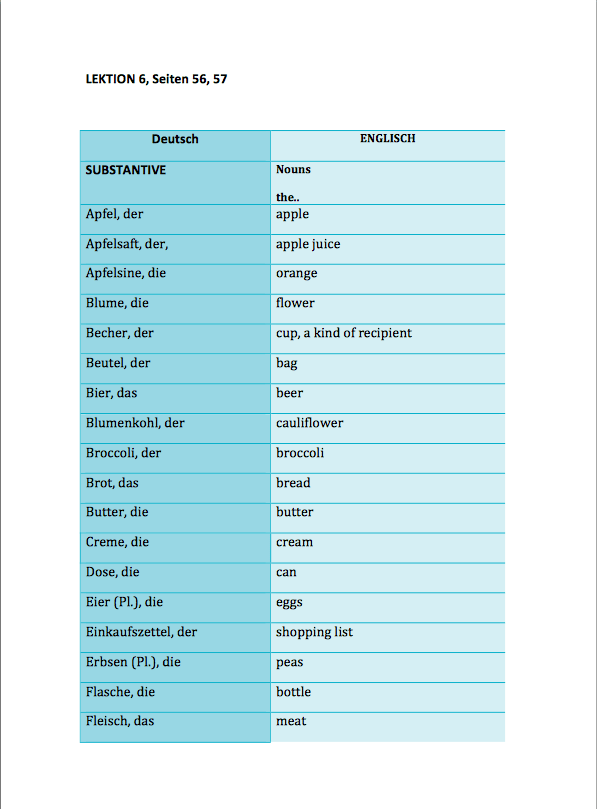 LEKTION 6, Seiten 56, 57

| Deutsch | ENGLISCH |
|---|---|
| SUBSTANTIVE | Nouns the.. |
| Apfel, der | apple |
| Apfelsaft, der, | apple juice |
| Apfelsine, die | orange |
| Blume, die | flower |
| Becher, der | cup, a kind of recipient |
| Beutel, der | bag |
| Bier, das | beer |
| Blumenkohl, der | cauliflower |
| Broccoli, der | broccoli |
| Brot, das | bread |
| Butter, die | butter |
| Creme, die | cream |
| Dose, die | can |
| Eier (Pl.), die | eggs |
| Einkaufszettel, der | shopping list |
| Erbsen (Pl.), die | peas |
| Flasche, die | bottle |
| Fleisch, das | meat |